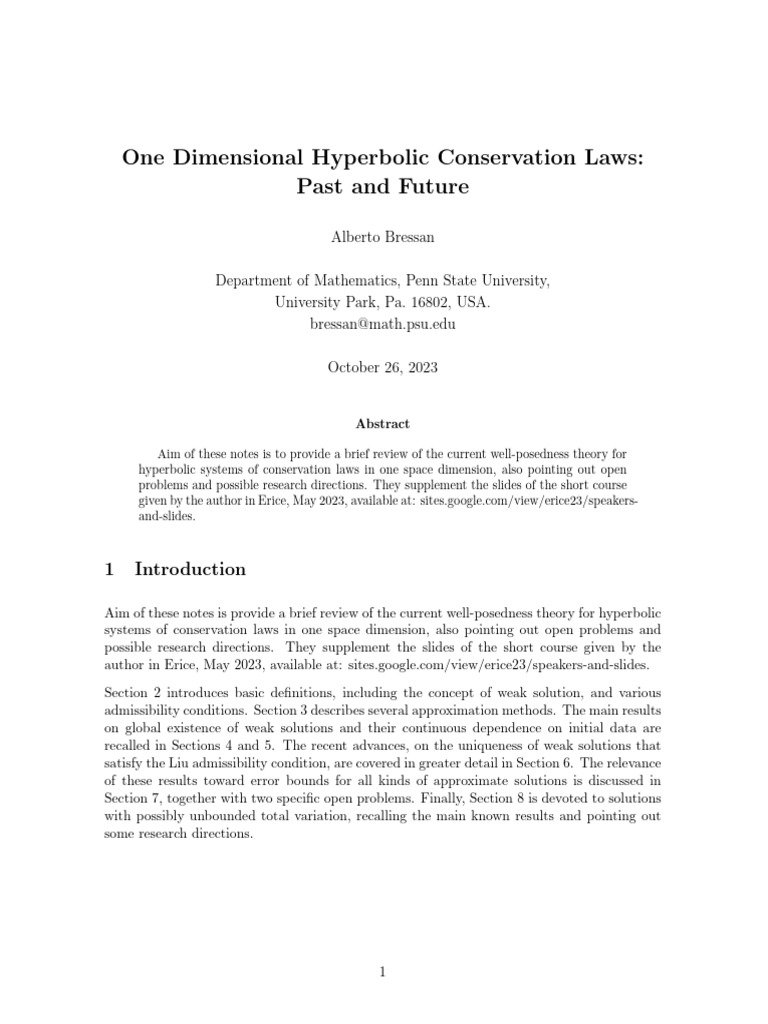 One Dimensional Hyperbolic Conservation Laws: Past and Future

Alberto Bressan

Department of Mathematics, Penn State University,
University Park, Pa. 16802, USA.
bressan@math.psu.edu

October 26, 2023

Abstract

Aim of these notes is to provide a brief review of the current well-posedness theory for hyperbolic systems of conservation laws in one space dimension, also pointing out open problems and possible research directions. They supplement the slides of the short course given by the author in Erice, May 2023, available at: sites.google.com/view/erice23/speakers-and-slides.

1 Introduction

Aim of these notes is provide a brief review of the current well-posedness theory for hyperbolic systems of conservation laws in one space dimension, also pointing out open problems and possible research directions. They supplement the slides of the short course given by the author in Erice, May 2023, available at: sites.google.com/view/erice23/speakers-and-slides.

Section 2 introduces basic definitions, including the concept of weak solution, and various admissibility conditions. Section 3 describes several approximation methods. The main results on global existence of weak solutions and their continuous dependence on initial data are recalled in Sections 4 and 5. The recent advances, on the uniqueness of weak solutions that satisfy the Liu admissibility condition, are covered in greater detail in Section 6. The relevance of these results toward error bounds for all kinds of approximate solutions is discussed in Section 7, together with two specific open problems. Finally, Section 8 is devoted to solutions with possibly unbounded total variation, recalling the main known results and pointing out some research directions.

1